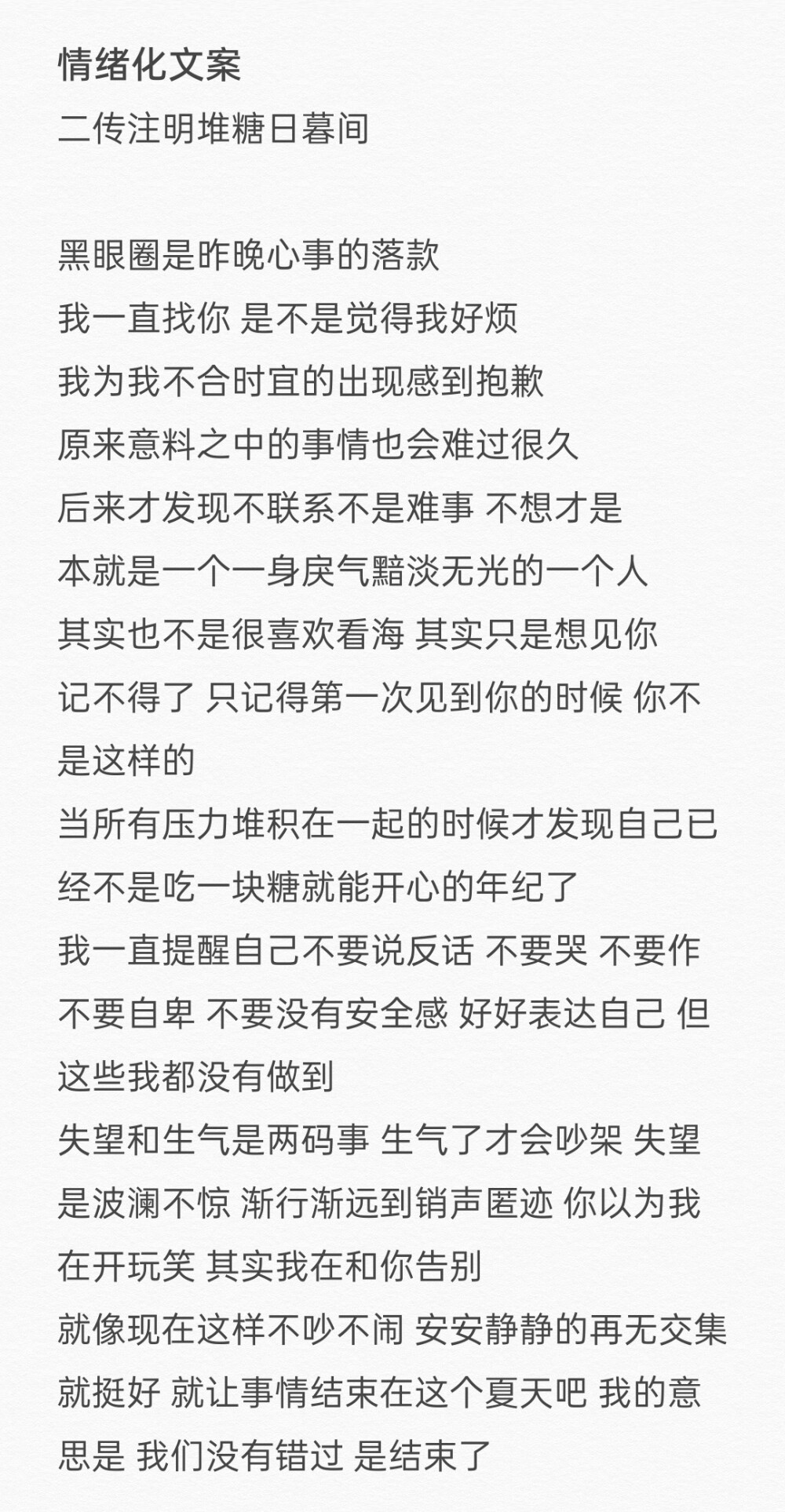 情绪化文案
二传注明堆糖日暮间

黑眼圈是昨晚心事的落款
我一直找你 是不是觉得我好烦
我为我不合时宜的出现感到抱歉
原来意料之中的事情也会难过很久
后来才发现不联系不是难事 不想才是
本就是一个一身戾气黯淡无光的一个人
其实也不是很喜欢看海 其实只是想见你
记不得了 只记得第一次见到你的时候 你不是这样的
当所有压力堆积在一起的时候才发现自己已经不是吃一块糖就能开心的年纪了
我一直提醒自己不要说反话 不要哭 不要作 不要自卑 不要没有安全感 好好表达自己 但这些我都没有做到
失望和生气是两码事 生气了才会吵架 失望是波澜不惊 渐行渐远到销声匿迹 你以为我在开玩笑 其实我在和你告别
就像现在这样不吵不闹 安安静静的再无交集就挺好 就让事情结束在这个夏天吧 我的意思是 我们没有错过 是结束了